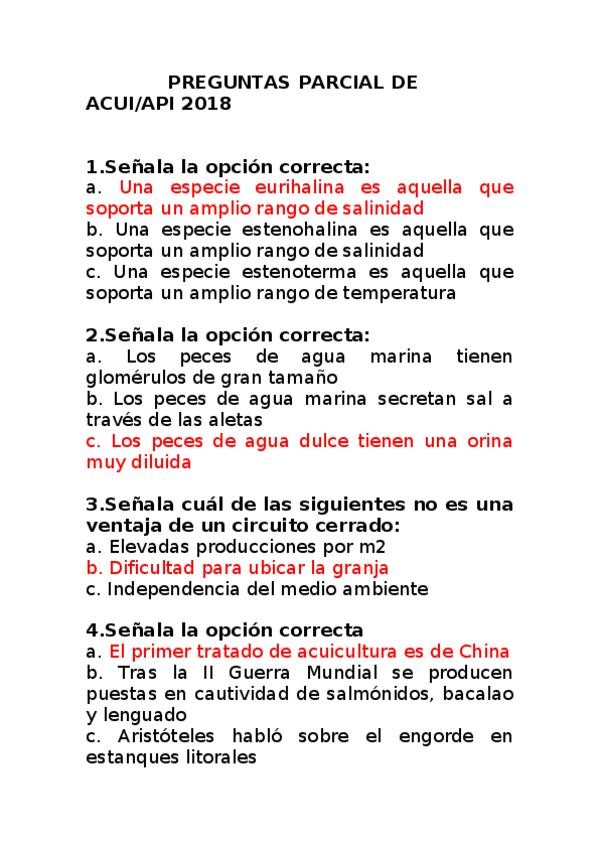 PREGUNTAS PARCIAL DE ACUI/API 2018

1.Señala la opción correcta:
a. Una especie eurihalina es aquella que soporta un amplio rango de salinidad
b. Una especie estenohalina es aquella que soporta un amplio rango de salinidad
c. Una especie estenoterma es aquella que soporta un amplio rango de temperatura

2.Señala la opción correcta:
a. Los peces de agua marina tienen glomérulos de gran tamaño
b. Los peces de agua marina secretan sal a través de las aletas
c. Los peces de agua dulce tienen una orina muy diluida

3.Señala cuál de las siguientes no es una ventaja de un circuito cerrado:
a. Elevadas producciones por m2
b. Dificultad para ubicar la granja
c. Independencia del medio ambiente

4.Señala la opción correcta
a. El primer tratado de acuicultura es de China
b. Tras la II Guerra Mundial se producen puestas en cautividad de salmónidos, bacalao y lenguado
c. Aristóteles habló sobre el engorde en estanques litorales